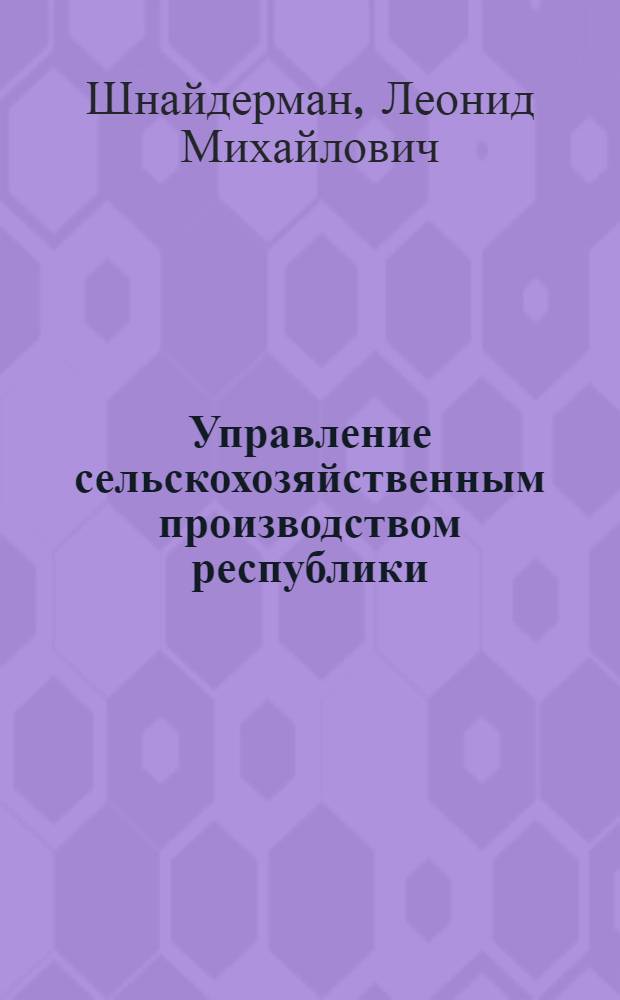 Шнайдерман, Леонид Михайлович

Управление сельскохозяйственным производством республики